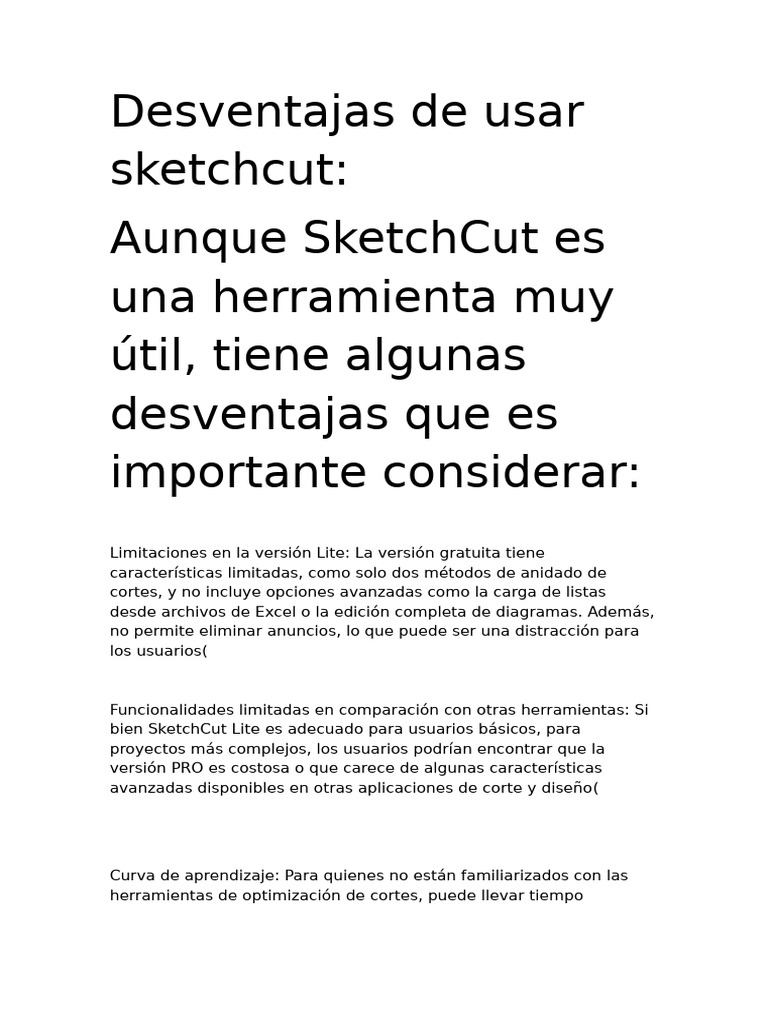 Desventajas de usar sketchcut:

Aunque SketchCut es una herramienta muy útil, tiene algunas desventajas que es importante considerar:

Limitaciones en la versión Lite: La versión gratuita tiene características limitadas, como solo dos métodos de anidado de cortes, y no incluye opciones avanzadas como la carga de listas desde archivos de Excel o la edición completa de diagramas. Además, no permite eliminar anuncios, lo que puede ser una distracción para los usuarios(

Funcionalidades limitadas en comparación con otras herramientas: Si bien SketchCut Lite es adecuado para usuarios básicos, para proyectos más complejos, los usuarios podrían encontrar que la versión PRO es costosa o que carece de algunas características avanzadas disponibles en otras aplicaciones de corte y diseño(

Curva de aprendizaje: Para quienes no están familiarizados con las herramientas de optimización de cortes, puede llevar tiempo